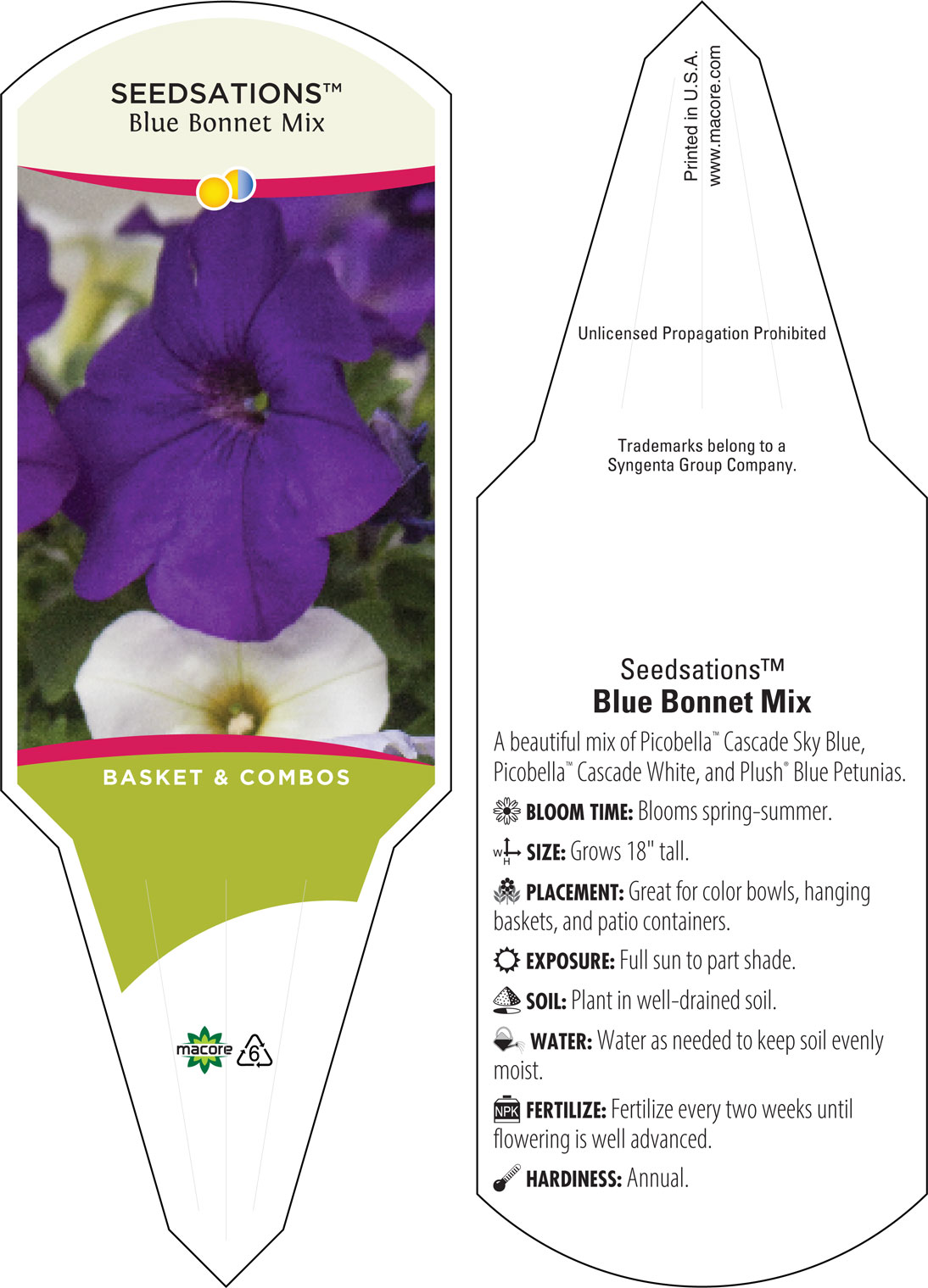 SEEDSATIONS™
Blue Bonnet Mix

BASKET & COMBOS

macore 6

Printed in U.S.A.
www.macore.com

Unlicensed Propagation Prohibited

Trademarks belong to a Syngenta Group Company.

Seedsations™
Blue Bonnet Mix

A beautiful mix of Picobella™ Cascade Sky Blue, Picobella™ Cascade White, and Plush® Blue Petunias.

BLOOM TIME: Blooms spring-summer.

W H SIZE: Grows 18" tall.

PLACEMENT: Great for color bowls, hanging baskets, and patio containers.

EXPOSURE: Full sun to part shade.

SOIL: Plant in well-drained soil.

WATER: Water as needed to keep soil evenly moist.

NPK FERTILIZE: Fertilize every two weeks until flowering is well advanced.

HARDINESS: Annual.